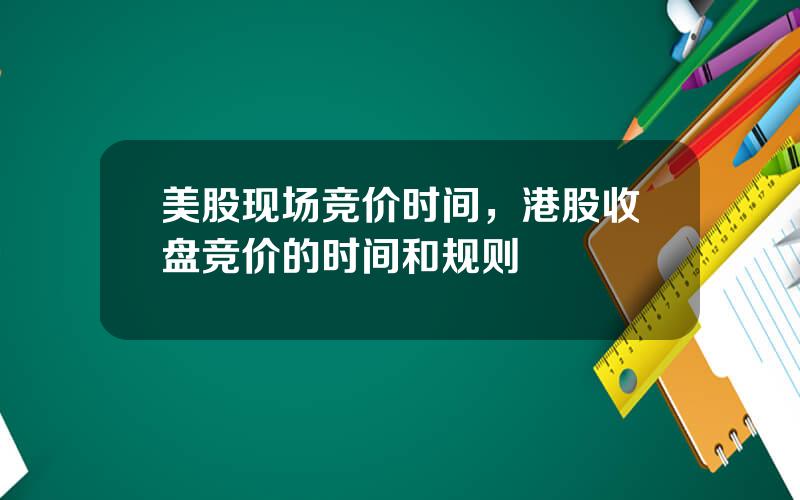 美股现场竞价时间，港股收盘竞价的时间和规则